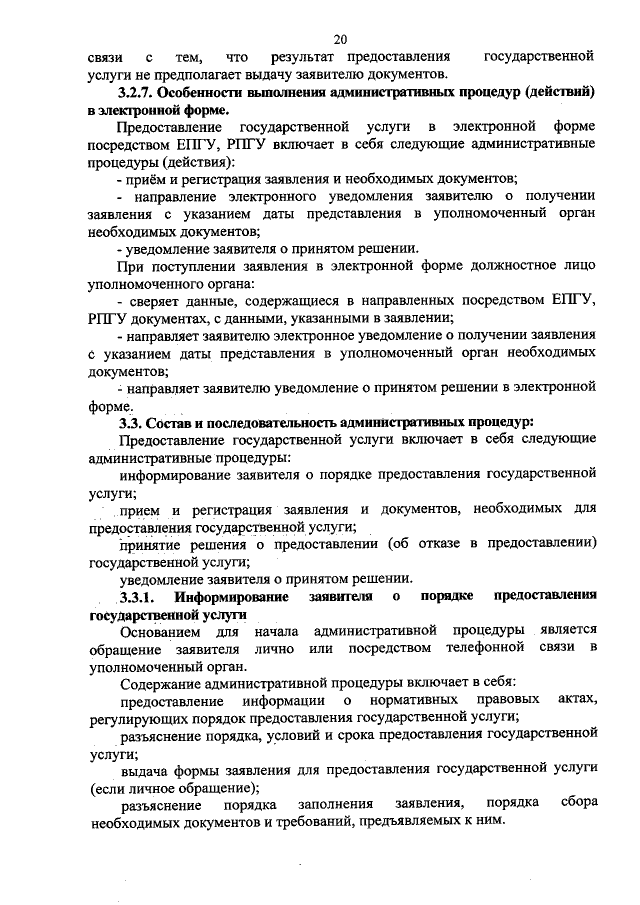 20

связи с тем, что результат предоставления государственной услуги не предполагает выдачу заявителю документов.

3.2.7. Особенности выполнения административных процедур (действий) в электронной форме.

Предоставление государственной услуги в электронной форме посредством ЕПГУ, РПГУ включает в себя следующие административные процедуры (действия):

- приём и регистрация заявления и необходимых документов;

- направление электронного уведомления заявителю о получении заявления с указанием даты представления в уполномоченный орган необходимых документов;

- уведомление заявителя о принятом решении.

При поступлении заявления в электронной форме должностное лицо уполномоченного органа:

- сверяет данные, содержащиеся в направленных посредством ЕПГУ, РПГУ документах, с данными, указанными в заявлении;

- направляет заявителю электронное уведомление о получении заявления с указанием даты представления в уполномоченный орган необходимых документов;

- направляет заявителю уведомление о принятом решении в электронной форме.

3.3. Состав и последовательность административных процедур:

Предоставление государственной услуги включает в себя следующие административные процедуры:

информирование заявителя о порядке предоставления государственной услуги;

прием и регистрация заявления и документов, необходимых для предоставления государственной услуги;

принятие решения о предоставлении (об отказе в предоставлении) государственной услуги;

уведомление заявителя о принятом решении.

3.3.1. Информирование заявителя о порядке предоставления государственной услуги

Основанием для начала административной процедуры является обращение заявителя лично или посредством телефонной связи в уполномоченный орган.

Содержание административной процедуры включает в себя:

предоставление информации о нормативных правовых актах, регулирующих порядок предоставления государственной услуги;

разъяснение порядка, условий и срока предоставления государственной услуги;

выдача формы заявления для предоставления государственной услуги (если личное обращение);

разъяснение порядка заполнения заявления, порядка сбора необходимых документов и требований, предъявляемых к ним.